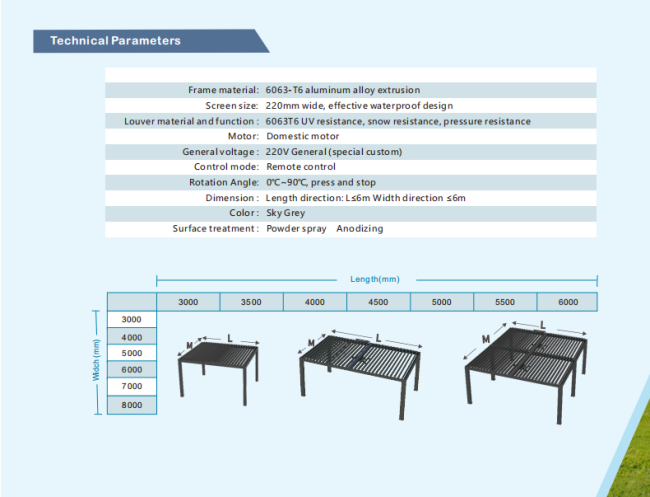 Technical Parameters

| | |
|---|---|
| Frame material: | 6063-T6 aluminum alloy extrusion |
| Screen size: | 220mm wide, effective waterproof design |
| Louver material and function : | 6063T6 UV resistance, snow resistance, pressure resistance |
| Motor: | Domestic motor |
| General voltage : | 220V General (special custom) |
| Control mode: | Remote control |
| Rotation Angle: | 0℃~90℃, press and stop |
| Dimension : | Length direction: L≤6m Width direction ≤6m |
| Color : | Sky Grey |
| Surface treatment : | Powder spray Anodizing |

Length(mm)

| | 3000 | 3500 | 4000 | 4500 | 5000 | 5500 | 6000 |
|---|---|---|---|---|---|---|---|
| 3000 | | | | | | | |
| 4000 | | | | | | | |
| 5000 | | | | | | | |
| 6000 | | | | | | | |
| 7000 | | | | | | | |
| 8000 | | | | | | | |

Width (mm)

M L

M L

M L